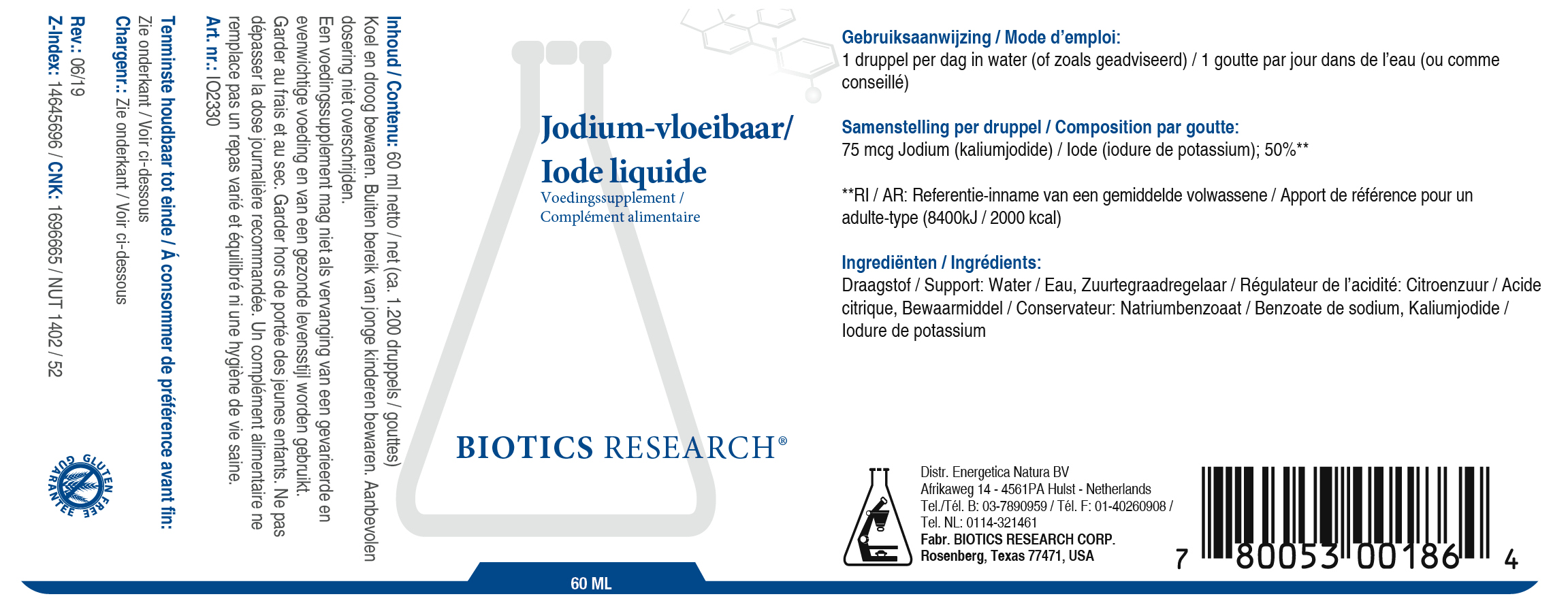 Inhoud / Contenu: 60 ml netto / net (ca. 1.200 druppels / gouttes)
Koel en droog bewaren. Buiten bereik van jonge kinderen bewaren. Aanbevolen dosering niet overschrijden.
Een voedingssupplement mag niet als vervanging van een gevarieerde en evenwichtige voeding en van een gezonde levensstijl worden gebruikt.
Garder au frais et au sec. Garder hors de portée des jeunes enfants. Ne pas dépasser la dose journalière recommandée. Un complément alimentaire ne remplace pas un repas varié et équilibré ni une hygiène de vie saine.
Art. nr.: IO2330

Tenminste houdbaar tot einde / À consommer de préférence avant fin:
Zie onderkant / Voir ci-dessous
Chargenr.: Zie onderkant / Voir ci-dessous
Rev.: 06/19
Z-Index: 14645696 / CNK: 1696665 / NUT 1402 / 52

GLUTEN FREE GUARANTEE

Jodium-vloeibaar/
Iode liquide
Voedingssupplement /
Complément alimentaire

BIOTICS RESEARCH®

60 ML

Gebruiksaanwijzing / Mode d'emploi:
1 druppel per dag in water (of zoals geadviseerd) / 1 goutte par jour dans de l'eau (ou comme conseillé)

Samenstelling per druppel / Composition par goutte:
75 mcg Jodium (kaliumjodide) / Iode (iodure de potassium); 50%**

**RI / AR: Referentie-inname van een gemiddelde volwassene / Apport de référence pour un adulte-type (8400kJ / 2000 kcal)

Ingrediënten / Ingrédients:
Draagstof / Support: Water / Eau, Zuurtegraadregelaar / Régulateur de l'acidité: Citroenzuur / Acide citrique, Bewaarmiddel / Conservateur: Natriumbenzoaat / Benzoate de sodium, Kaliumjodide / Iodure de potassium

Distr. Energetica Natura BV
Afrikaweg 14 - 4561PA Hulst - Netherlands
Tel./Tél. B: 03-7890959 / Tél. F: 01-40260908 /
Tel. NL: 0114-321461
Fabr. BIOTICS RESEARCH CORP.
Rosenberg, Texas 77471, USA

7 80053 00186 4